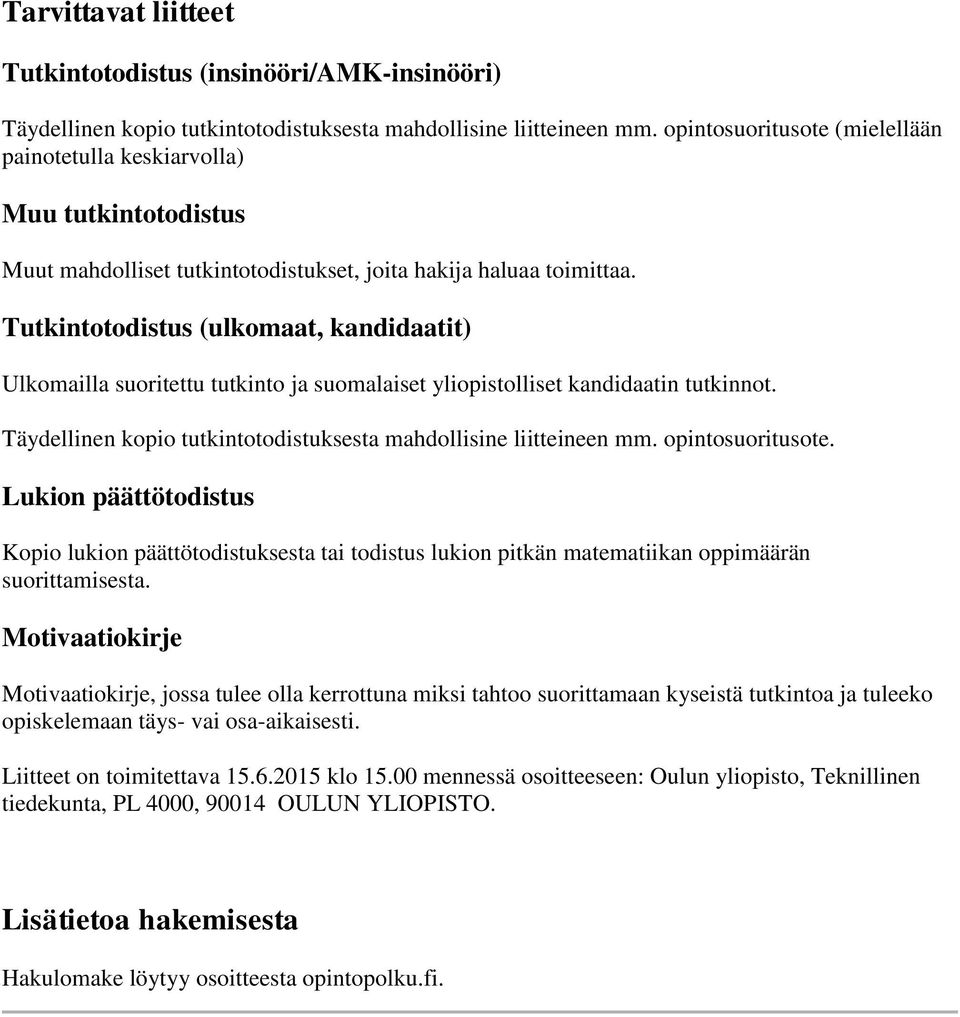 Tarvittavat liitteet

Tutkintotodistus (insinööri/AMK-insinööri)

Täydellinen kopio tutkintotodistuksesta mahdollisine liitteineen mm. opintosuoritusote (mielellään painotetulla keskiarvolla)

Muu tutkintotodistus

Muut mahdolliset tutkintotodistukset, joita hakija haluaa toimittaa.

Tutkintotodistus (ulkomaat, kandidaatit)

Ulkomailla suoritettu tutkinto ja suomalaiset yliopistolliset kandidaatin tutkinnot.

Täydellinen kopio tutkintotodistuksesta mahdollisine liitteineen mm. opintosuoritusote.

Lukion päättötodistus

Kopio lukion päättötodistuksesta tai todistus lukion pitkän matematiikan oppimäärän suorittamisesta.

Motivaatiokirje

Motivaatiokirje, jossa tulee olla kerrottuna miksi tahtoo suorittamaan kyseistä tutkintoa ja tuleeko opiskelemaan täys- vai osa-aikaisesti.

Liitteet on toimitettava 15.6.2015 klo 15.00 mennessä osoitteeseen: Oulun yliopisto, Teknillinen tiedekunta, PL 4000, 90014 OULUN YLIOPISTO.

Lisätietoa hakemisesta

Hakulomake löytyy osoitteesta opintopolku.fi.